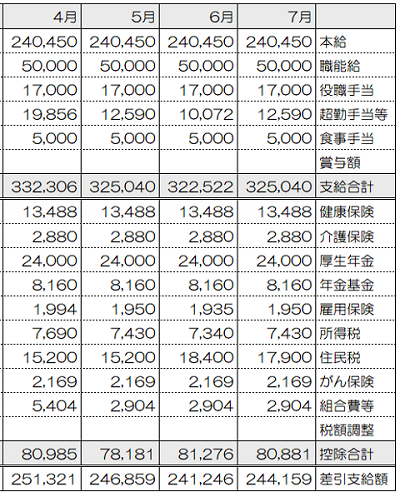 | 4月 | 5月 | 6月 | 7月 | |
|---|---|---|---|---|
| 240,450 | 240,450 | 240,450 | 240,450 | 本給 |
| 50,000 | 50,000 | 50,000 | 50,000 | 職能給 |
| 17,000 | 17,000 | 17,000 | 17,000 | 役職手当 |
| 19,856 | 12,590 | 10,072 | 12,590 | 超勤手当等 |
| 5,000 | 5,000 | 5,000 | 5,000 | 食事手当 |
| | | | | 賞与額 |
| 332,306 | 325,040 | 322,522 | 325,040 | 支給合計 |
| 13,488 | 13,488 | 13,488 | 13,488 | 健康保険 |
| 2,880 | 2,880 | 2,880 | 2,880 | 介護保険 |
| 24,000 | 24,000 | 24,000 | 24,000 | 厚生年金 |
| 8,160 | 8,160 | 8,160 | 8,160 | 年金基金 |
| 1,994 | 1,950 | 1,935 | 1,950 | 雇用保険 |
| 7,690 | 7,430 | 7,340 | 7,430 | 所得税 |
| 15,200 | 15,200 | 18,400 | 17,900 | 住民税 |
| 2,169 | 2,169 | 2,169 | 2,169 | がん保険 |
| 5,404 | 2,904 | 2,904 | 2,904 | 組合費等 |
| | | | | 税額調整 |
| 80,985 | 78,181 | 81,276 | 80,881 | 控除合計 |
| 251,321 | 246,859 | 241,246 | 244,159 | 差引支給額 |